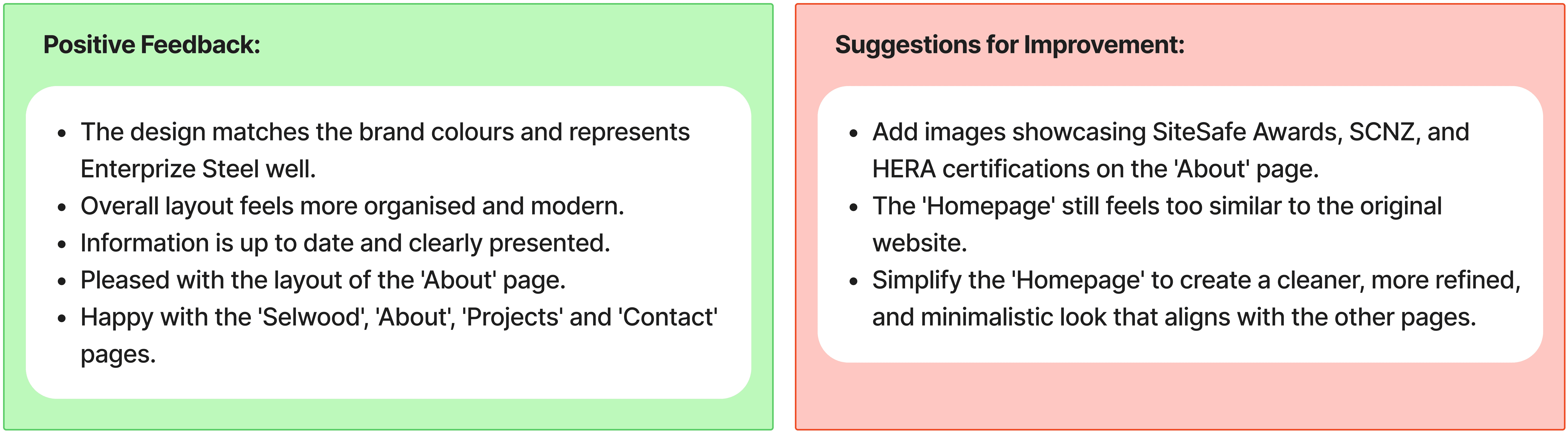 Positive Feedback:

• The design matches the brand colours and represents Enterprize Steel well.
• Overall layout feels more organised and modern.
• Information is up to date and clearly presented.
• Pleased with the layout of the 'About' page.
• Happy with the 'Selwood', 'About', 'Projects' and 'Contact' pages.

Suggestions for Improvement:

• Add images showcasing SiteSafe Awards, SCNZ, and HERA certifications on the 'About' page.
• The 'Homepage' still feels too similar to the original website.
• Simplify the 'Homepage' to create a cleaner, more refined, and minimalistic look that aligns with the other pages.